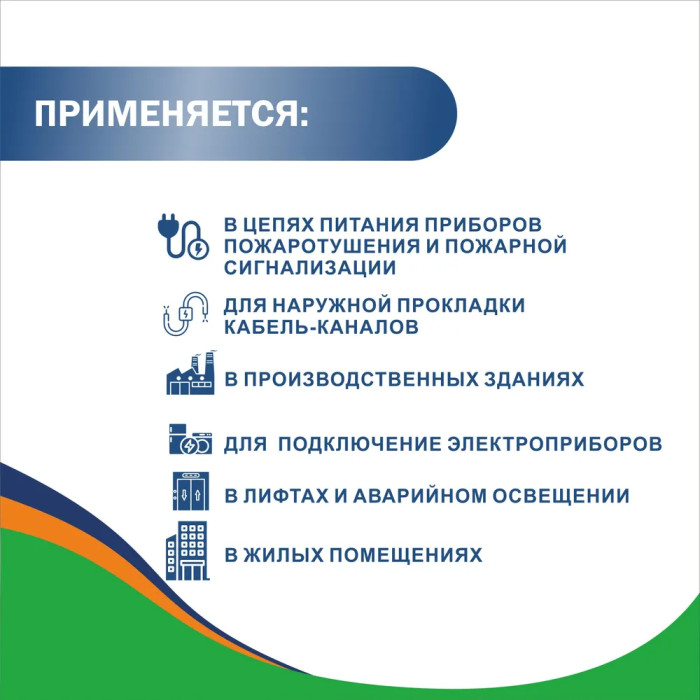 ПРИМЕНЯЕТСЯ:

В ЦЕПЯХ ПИТАНИЯ ПРИБОРОВ ПОЖАРОТУШЕНИЯ И ПОЖАРНОЙ СИГНАЛИЗАЦИИ

ДЛЯ НАРУЖНОЙ ПРОКЛАДКИ КАБЕЛЬ-КАНАЛОВ

В ПРОИЗВОДСТВЕННЫХ ЗДАНИЯХ

ДЛЯ ПОДКЛЮЧЕНИЕ ЭЛЕКТРОПРИБОРОВ

В ЛИФТАХ И АВАРИЙНОМ ОСВЕЩЕНИИ

В ЖИЛЫХ ПОМЕЩЕНИЯХ